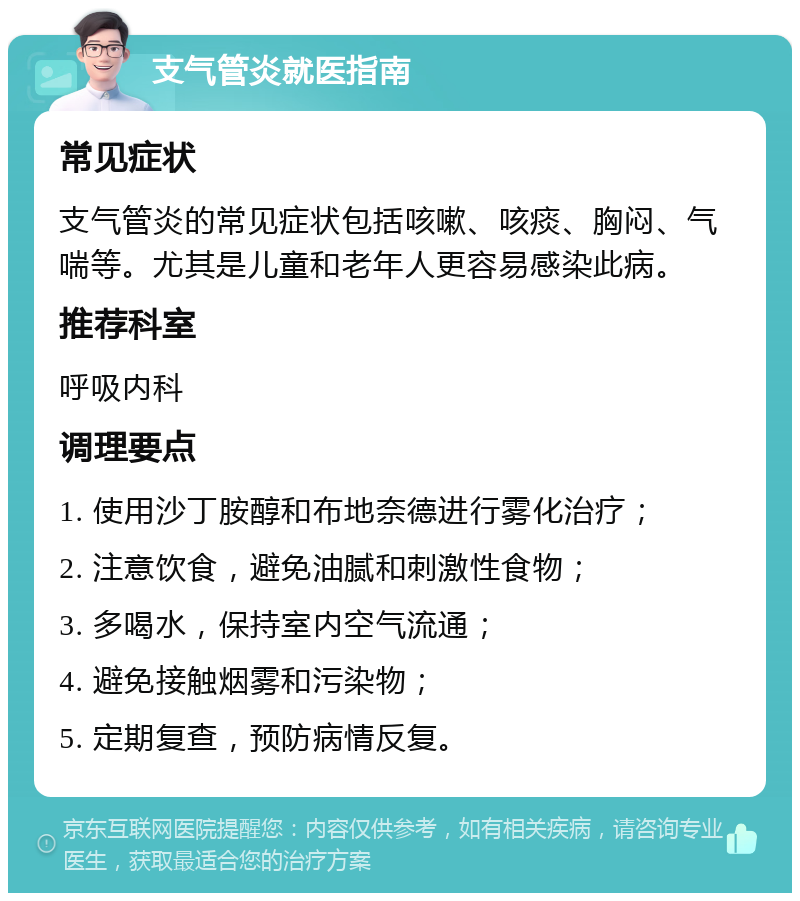 支气管炎就医指南

常见症状

支气管炎的常见症状包括咳嗽、咳痰、胸闷、气喘等。尤其是儿童和老年人更容易感染此病。

推荐科室

呼吸内科

调理要点

1. 使用沙丁胺醇和布地奈德进行雾化治疗；

2. 注意饮食，避免油腻和刺激性食物；

3. 多喝水，保持室内空气流通；

4. 避免接触烟雾和污染物；

5. 定期复查，预防病情反复。

京东互联网医院提醒您：内容仅供参考，如有相关疾病，请咨询专业医生，获取最适合您的治疗方案